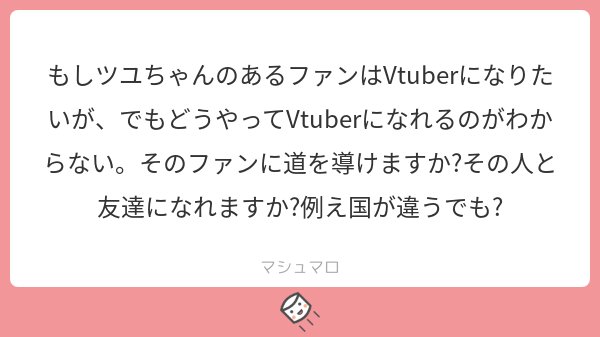 もしツユちゃんのあるファンはVtuberになりたいが、でもどうやってVtuberになれるのがわからない。そのファンに道を導けますか?その人と友達になれますか?例え国が違うでも?

マシュマロ